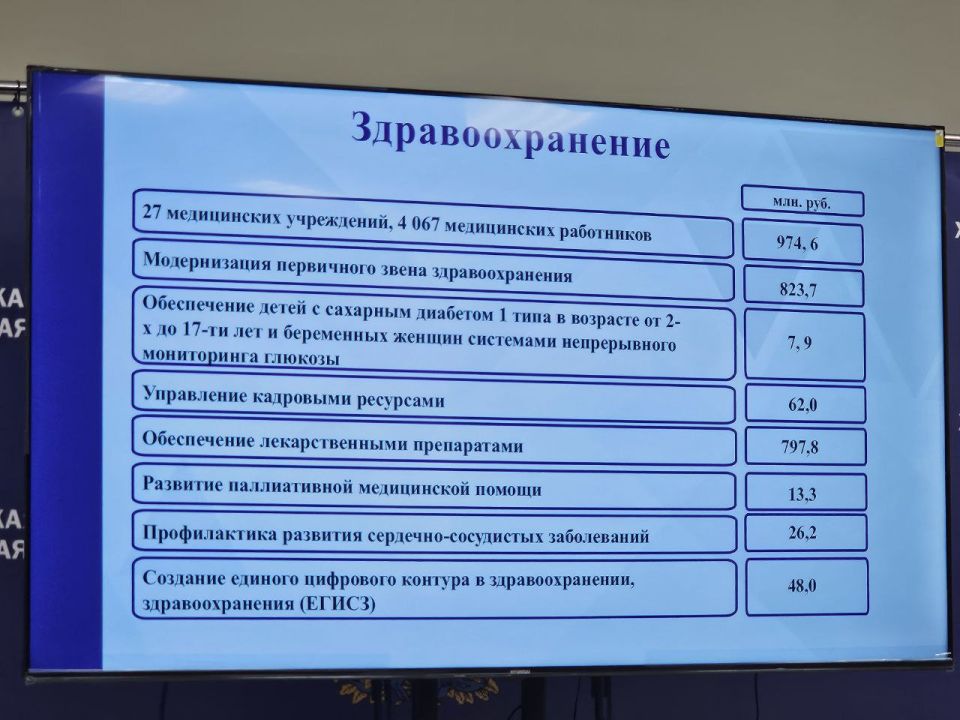 Здравоохранение

| | млн. руб. |
|---|---|
| 27 медицинских учреждений, 4 067 медицинских работников | 974, 6 |
| Модернизация первичного звена здравоохранения | 823,7 |
| Обеспечение детей с сахарным диабетом 1 типа в возрасте от 2-х до 17-ти лет и беременных женщин системами непрерывного мониторинга глюкозы | 7, 9 |
| Управление кадровыми ресурсами | 62,0 |
| Обеспечение лекарственными препаратами | 797,8 |
| Развитие паллиативной медицинской помощи | 13,3 |
| Профилактика развития сердечно-сосудистых заболеваний | 26,2 |
| Создание единого цифрового контура в здравоохранении, здравоохранения (ЕГИСЗ) | 48,0 |

КА
АЯ
КА
АЯ